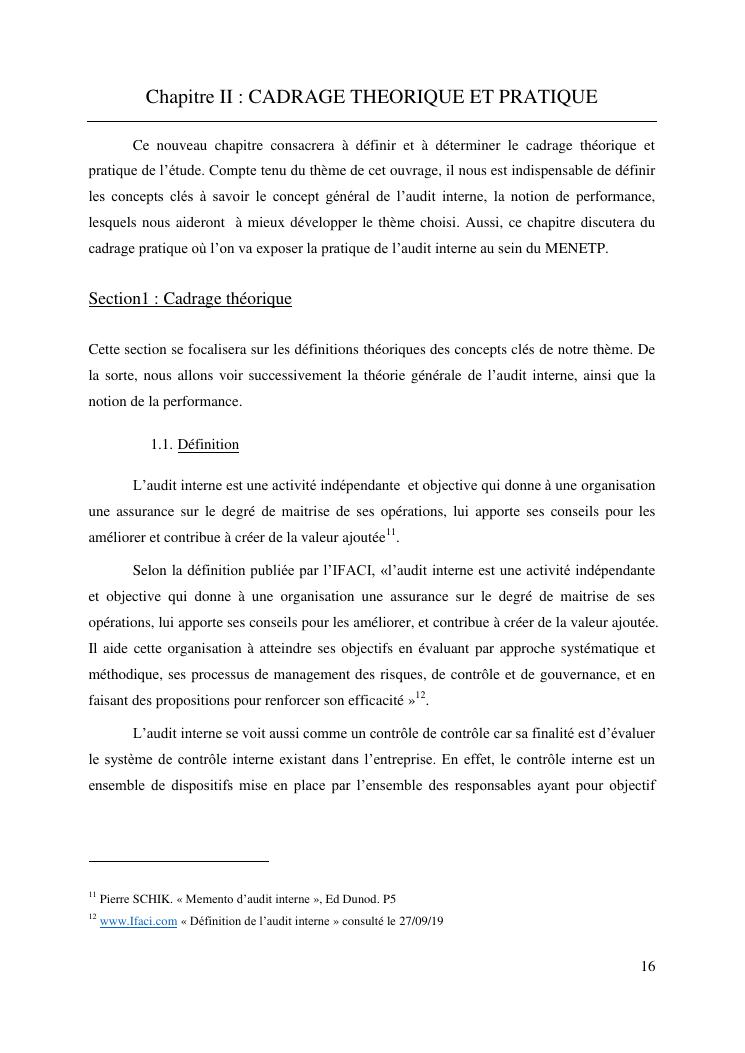 Chapitre II : CADRAGE THEORIQUE ET PRATIQUE

Ce nouveau chapitre consacrera à définir et à déterminer le cadrage théorique et pratique de l'étude. Compte tenu du thème de cet ouvrage, il nous est indispensable de définir les concepts clés à savoir le concept général de l'audit interne, la notion de performance, lesquels nous aideront à mieux développer le thème choisi. Aussi, ce chapitre discutera du cadrage pratique où l'on va exposer la pratique de l'audit interne au sein du MENETP.

Section1 : Cadrage théorique

Cette section se focalisera sur les définitions théoriques des concepts clés de notre thème. De la sorte, nous allons voir successivement la théorie générale de l'audit interne, ainsi que la notion de la performance.

1.1. Définition

L'audit interne est une activité indépendante et objective qui donne à une organisation une assurance sur le degré de maitrise de ses opérations, lui apporte ses conseils pour les améliorer et contribue à créer de la valeur ajoutée$^{11}$.

Selon la définition publiée par l'IFACI, «l'audit interne est une activité indépendante et objective qui donne à une organisation une assurance sur le degré de maitrise de ses opérations, lui apporte ses conseils pour les améliorer, et contribue à créer de la valeur ajoutée. Il aide cette organisation à atteindre ses objectifs en évaluant par approche systématique et méthodique, ses processus de management des risques, de contrôle et de gouvernance, et en faisant des propositions pour renforcer son efficacité »$^{12}$.

L'audit interne se voit aussi comme un contrôle de contrôle car sa finalité est d'évaluer le système de contrôle interne existant dans l'entreprise. En effet, le contrôle interne est un ensemble de dispositifs mise en place par l'ensemble des responsables ayant pour objectif

$^{11}$ Pierre SCHIK. « Memento d'audit interne », Ed Dunod. P5
$^{12}$ www.Ifaci.com « Définition de l'audit interne » consulté le 27/09/19

16